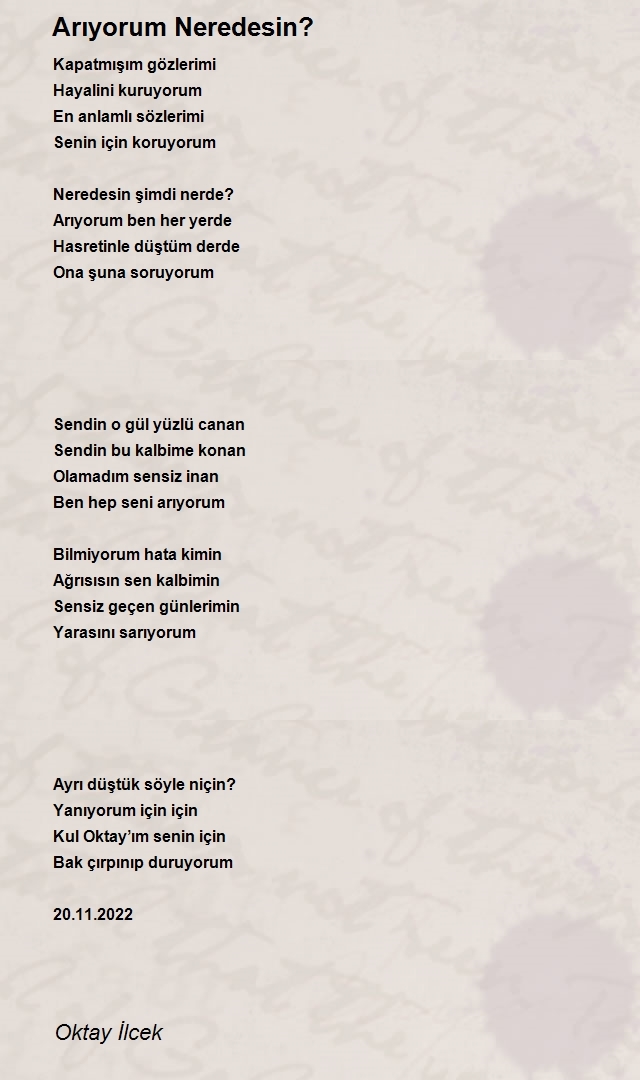 Arıyorum Neredesin?

Kapatmışım gözlerimi
Hayalini kuruyorum
En anlamlı sözlerimi
Senin için koruyorum

Neredesin şimdi nerde?
Arıyorum ben her yerde
Hasretinle düştüm derde
Ona şuna soruyorum

Sendin o gül yüzlü canan
Sendin bu kalbime konan
Olamadım sensiz inan
Ben hep seni arıyorum

Bilmiyorum hata kimin
Ağrısısın sen kalbimin
Sensiz geçen günlerimin
Yarasını sarıyorum

Ayrı düştük söyle niçin?
Yanıyorum için için
Kul Oktay'ım senin için
Bak çırpınıp duruyorum

20.11.2022

Oktay İlcek